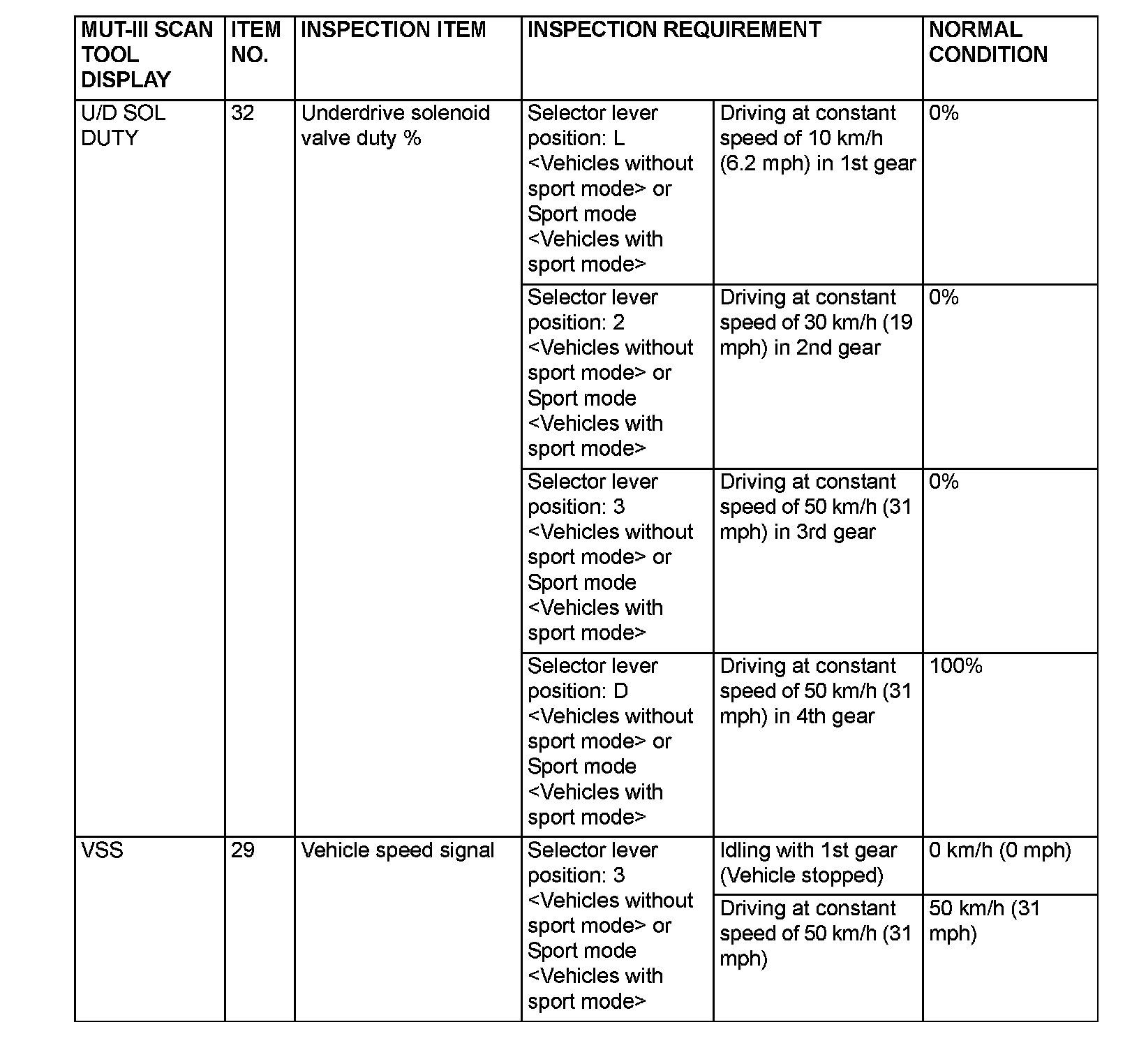 | MUT-III SCAN TOOL DISPLAY | ITEM NO. | INSPECTION ITEM | INSPECTION REQUIREMENT | | NORMAL CONDITION |
|---|---|---|---|---|---|
| U/D SOL DUTY | 32 | Underdrive solenoid valve duty % | Selector lever position: L <Vehicles without sport mode> or Sport mode <Vehicles with sport mode> | Driving at constant speed of 10 km/h (6.2 mph) in 1st gear | 0% |
| | | | Selector lever position: 2 <Vehicles without sport mode> or Sport mode <Vehicles with sport mode> | Driving at constant speed of 30 km/h (19 mph) in 2nd gear | 0% |
| | | | Selector lever position: 3 <Vehicles without sport mode> or Sport mode <Vehicles with sport mode> | Driving at constant speed of 50 km/h (31 mph) in 3rd gear | 0% |
| | | | Selector lever position: D <Vehicles without sport mode> or Sport mode <Vehicles with sport mode> | Driving at constant speed of 50 km/h (31 mph) in 4th gear | 100% |
| VSS | 29 | Vehicle speed signal | Selector lever position: 3 <Vehicles without sport mode> or Sport mode <Vehicles with sport mode> | Idling with 1st gear (Vehicle stopped) | 0 km/h (0 mph) |
| | | | | Driving at constant speed of 50 km/h (31 mph) | 50 km/h (31 mph) |